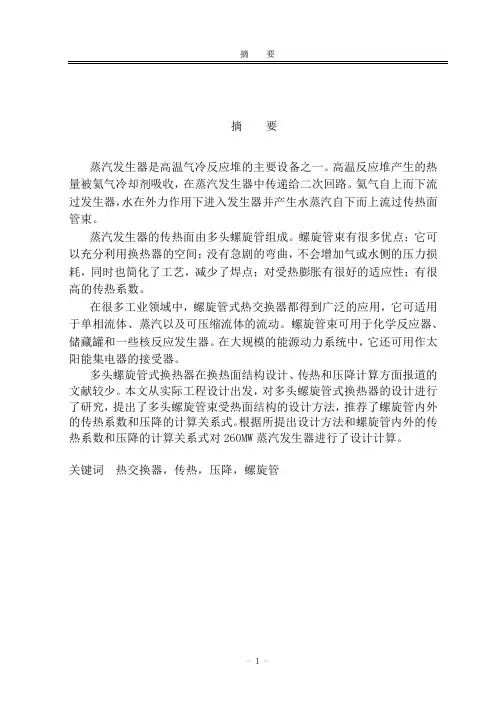 摘　要

摘　要

蒸汽发生器是高温气冷反应堆的主要设备之一。高温反应堆产生的热量被氦气冷却剂吸收，在蒸汽发生器中传递给二次回路。氦气自上而下流过发生器，水在外力作用下进入发生器并产生水蒸汽自下而上流过传热面管束。

蒸汽发生器的传热面由多头螺旋管组成。螺旋管束有很多优点：它可以充分利用换热器的空间；没有急剧的弯曲，不会增加气或水侧的压力损耗，同时也简化了工艺，减少了焊点；对受热膨胀有很好的适应性；有很高的传热系数。

在很多工业领域中，螺旋管式热交换器都得到广泛的应用，它可适用于单相流体、蒸汽以及可压缩流体的流动。螺旋管束可用于化学反应器、储藏罐和一些核反应发生器。在大规模的能源动力系统中，它还可用作太阳能集电器的接受器。

多头螺旋管式换热器在换热面结构设计、传热和压降计算方面报道的文献较少。本文从实际工程设计出发，对多头螺旋管式换热器的设计进行了研究，提出了多头螺旋管束受热面结构的设计方法，推荐了螺旋管内外的传热系数和压降的计算关系式。根据所提出设计方法和螺旋管内外的传热系数和压降的计算关系式对 260MW 蒸汽发生器进行了设计计算。

关键词　热交换器，传热，压降，螺旋管

- I -